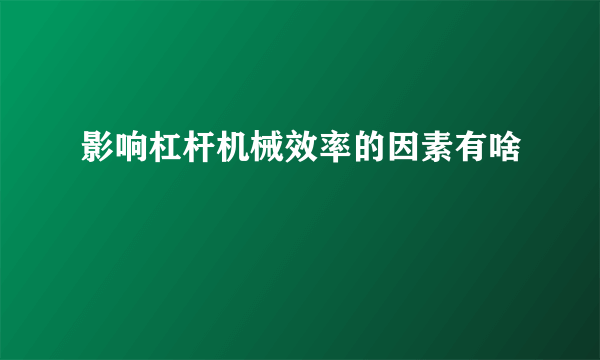 影响杠杆机械效率的因素有啥